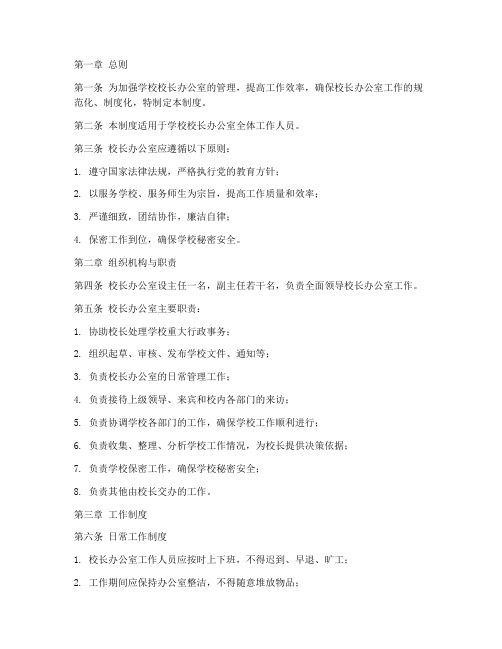 第一章 总则

第一条 为加强学校校长办公室的管理，提高工作效率，确保校长办公室工作的规范化、制度化，特制定本制度。

第二条 本制度适用于学校校长办公室全体工作人员。

第三条 校长办公室应遵循以下原则：

1. 遵守国家法律法规，严格执行党的教育方针；

2. 以服务学校、服务师生为宗旨，提高工作质量和效率；

3. 严谨细致，团结协作，廉洁自律；

4. 保密工作到位，确保学校秘密安全。

第二章 组织机构与职责

第四条 校长办公室设主任一名，副主任若干名，负责全面领导校长办公室工作。

第五条 校长办公室主要职责：

1. 协助校长处理学校重大行政事务；

2. 组织起草、审核、发布学校文件、通知等；

3. 负责校长办公室的日常管理工作；

4. 负责接待上级领导、来宾和校内各部门的来访；

5. 负责协调学校各部门的工作，确保学校工作顺利进行；

6. 负责收集、整理、分析学校工作情况，为校长提供决策依据；

7. 负责学校保密工作，确保学校秘密安全；

8. 负责其他由校长交办的工作。

第三章 工作制度

第六条 日常工作制度

1. 校长办公室工作人员应按时上下班，不得迟到、早退、旷工；

2. 工作期间应保持办公室整洁，不得随意堆放物品；